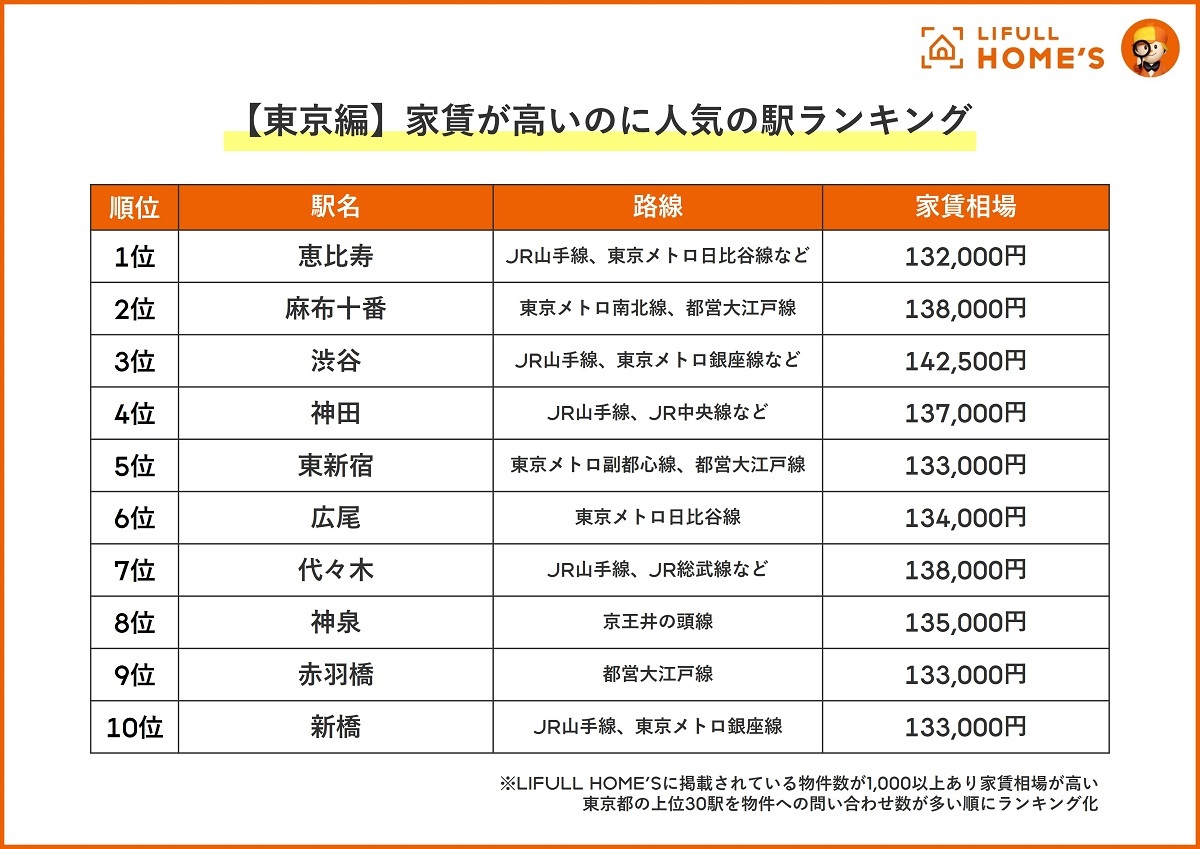 LIFULL HOME'S

【東京編】家賃が高いのに人気の駅ランキング

| 順位 | 駅名 | 路線 | 家賃相場 |
|---|---|---|---|
| 1位 | 恵比寿 | JR山手線、東京メトロ日比谷線など | 132,000円 |
| 2位 | 麻布十番 | 東京メトロ南北線、都営大江戸線 | 138,000円 |
| 3位 | 渋谷 | JR山手線、東京メトロ銀座線など | 142,500円 |
| 4位 | 神田 | JR山手線、JR中央線など | 137,000円 |
| 5位 | 東新宿 | 東京メトロ副都心線、都営大江戸線 | 133,000円 |
| 6位 | 広尾 | 東京メトロ日比谷線 | 134,000円 |
| 7位 | 代々木 | JR山手線、JR総武線など | 138,000円 |
| 8位 | 神泉 | 京王井の頭線 | 135,000円 |
| 9位 | 赤羽橋 | 都営大江戸線 | 133,000円 |
| 10位 | 新橋 | JR山手線、東京メトロ銀座線 | 133,000円 |

※LIFULL HOME'Sに掲載されている物件数が1,000以上あり家賃相場が高い東京都の上位30駅を物件への問い合わせ数が多い順にランキング化